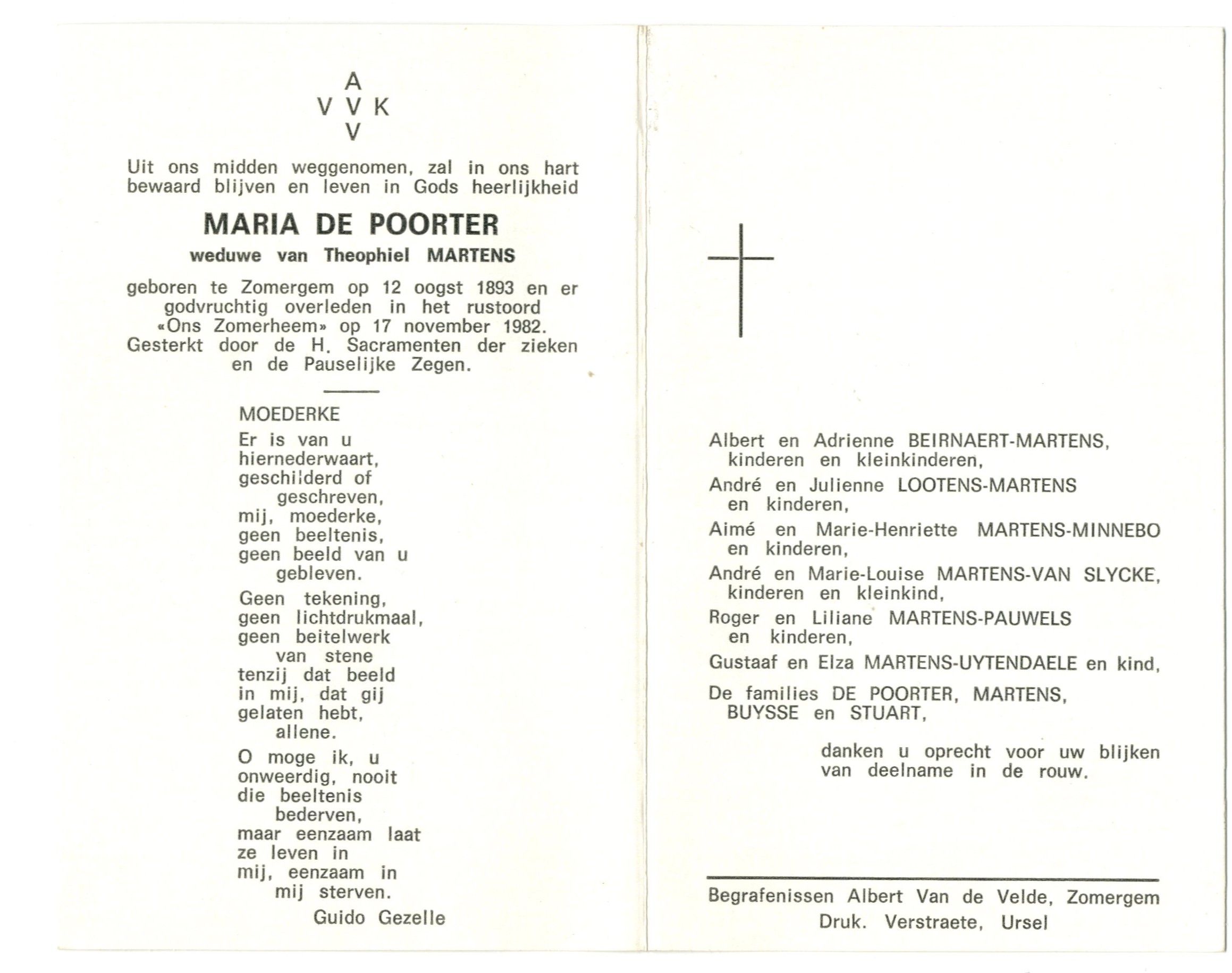 A
V V K
V

Uit ons midden weggenomen, zal in ons hart bewaard blijven en leven in Gods heerlijkheid

MARIA DE POORTER

weduwe van Theophiel MARTENS

geboren te Zomergem op 12 oogst 1893 en er godvruchtig overleden in het rustoord «Ons Zomerheem» op 17 november 1982. Gesterkt door de H. Sacramenten der zieken en de Pauselijke Zegen.

MOEDERKE

Er is van u
hiernederwaart,
geschilderd of
geschreven,
mij, moederke,
geen beeltenis,
geen beeld van u
gebleven.

Geen tekening,
geen lichtdrukmaal,
geen beitelwerk
van stene
tenzij dat beeld
in mij, dat gij
gelaten hebt,
allene.

O moge ik, u
onweerdig, nooit
die beeltenis
bederven,
maar eenzaam laat
ze leven in
mij, eenzaam in
mij sterven.

Guido Gezelle

Albert en Adrienne BEIRNAERT-MARTENS, kinderen en kleinkinderen,

André en Julienne LOOTENS-MARTENS en kinderen,

Aimé en Marie-Henriette MARTENS-MINNEBO en kinderen,

André en Marie-Louise MARTENS-VAN SLYCKE, kinderen en kleinkind,

Roger en Liliane MARTENS-PAUWELS en kinderen,

Gustaaf en Elza MARTENS-UYTENDAELE en kind,

De families DE POORTER, MARTENS, BUYSSE en STUART,

danken u oprecht voor uw blijken van deelname in de rouw.

Begrafenissen Albert Van de Velde, Zomergem
Druk. Verstraete, Ursel